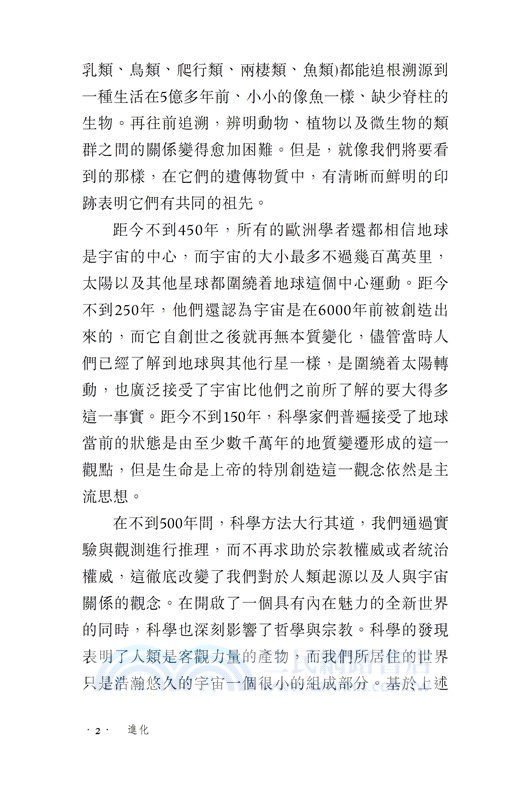 乳類、鳥類、爬行類、兩棲類、魚類)都能追根溯源到一種生活在5億多年前、小小的像魚一樣、缺少脊柱的生物。再往前追溯，辨明動物、植物以及微生物的類群之間的關係變得愈加困難。但是，就像我們將要看到的那樣，在它們的遺傳物質中，有清晰而鮮明的印跡表明它們有共同的祖先。

距今不到450年，所有的歐洲學者還都相信地球是宇宙的中心，而宇宙的大小最多不過幾百萬英里，太陽以及其他星球都圍繞着地球這個中心運動。距今不到250年，他們還認為宇宙是在6000年前被創造出來的，而它自創世之後就再無本質變化，儘管當時人們已經了解到地球與其他行星一樣，是圍繞着太陽轉動，也廣泛接受了宇宙比他們之前所了解的要大得多這一事實。距今不到150年，科學家們普遍接受了地球當前的狀態是由至少數千萬年的地質變遷形成的這一觀點，但是生命是上帝的特別創造這一觀念依然是主流思想。

在不到500年間，科學方法大行其道，我們通過實驗與觀測進行推理，而不再求助於宗教權威或者統治權威，這徹底改變了我們對於人類起源以及人與宇宙關係的觀念。在開啟了一個具有內在魅力的全新世界的同時，科學也深刻影響了哲學與宗教。科學的發現表明了人類是客觀力量的產物，而我們所居住的世界只是浩瀚悠久的宇宙一個很小的組成部分。基於上述

· 2 · 進化